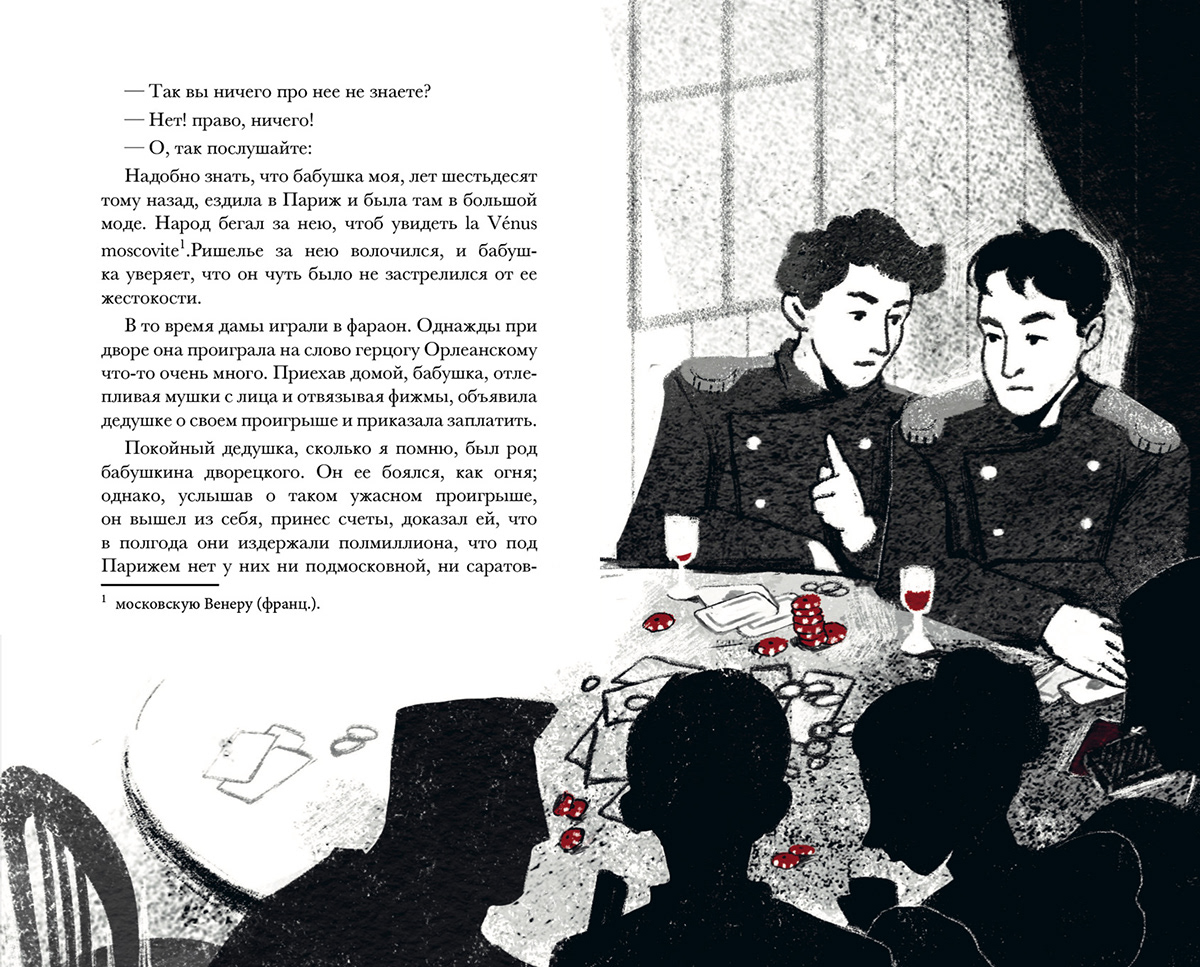 — Так вы ничего про нее не знаете?

— Нет! право, ничего!

— О, так послушайте:

Надобно знать, что бабушка моя, лет шестьдесят тому назад, ездила в Париж и была там в большой моде. Народ бегал за нею, чтоб увидеть la Vénus moscovite$^{1}$.Ришелье за нею волочился, и бабушка уверяет, что он чуть было не застрелился от ее жестокости.

В то время дамы играли в фараон. Однажды при дворе она проиграла на слово герцогу Орлеанскому что-то очень много. Приехав домой, бабушка, отлепливая мушки с лица и отвязывая фижмы, объявила дедушке о своем проигрыше и приказала заплатить.

Покойный дедушка, сколько я помню, был род бабушкина дворецкого. Он ее боялся, как огня; однако, услышав о таком ужасном проигрыше, он вышел из себя, принес счеты, доказал ей, что в полгода они издержали полмиллиона, что под Парижем нет у них ни подмосковной, ни саратов-

$^{1}$ московскую Венеру (франц.).